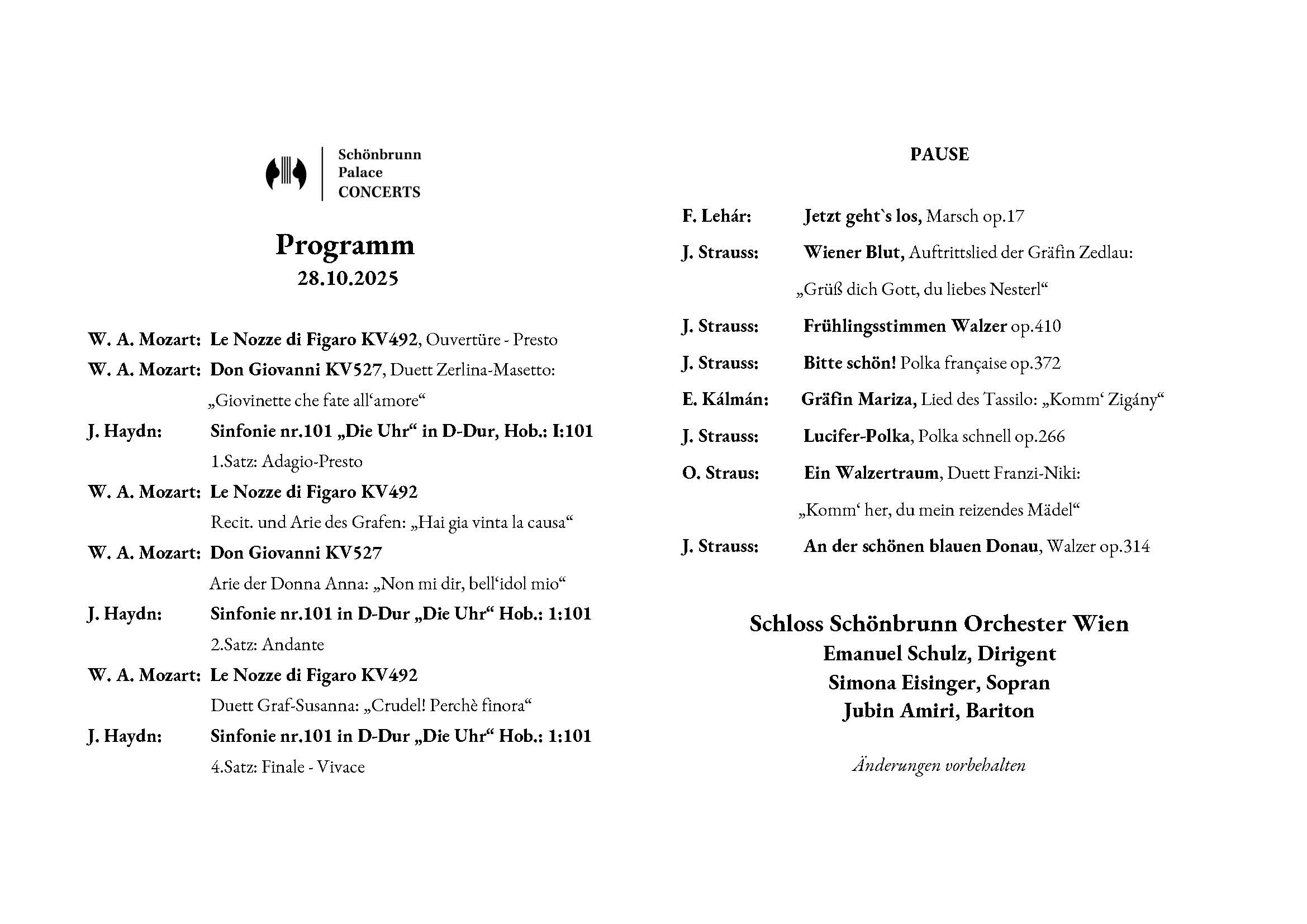 Schönbrunn
Palace
CONCERTS

Programm
28.10.2025

W. A. Mozart: Le Nozze di Figaro KV492, Ouvertüre - Presto

W. A. Mozart: Don Giovanni KV527, Duett Zerlina-Masetto: „Giovinette che fate all'amore“

J. Haydn: Sinfonie nr.101 „Die Uhr“ in D-Dur, Hob.: I:101
1.Satz: Adagio-Presto

W. A. Mozart: Le Nozze di Figaro KV492
Recit. und Arie des Grafen: „Hai gia vinta la causa“

W. A. Mozart: Don Giovanni KV527
Arie der Donna Anna: „Non mi dir, bell'idol mio“

J. Haydn: Sinfonie nr.101 in D-Dur „Die Uhr“ Hob.: 1:101
2.Satz: Andante

W. A. Mozart: Le Nozze di Figaro KV492
Duett Graf-Susanna: „Crudel! Perchè finora“

J. Haydn: Sinfonie nr.101 in D-Dur „Die Uhr“ Hob.: 1:101
4.Satz: Finale - Vivace

PAUSE

F. Lehár: Jetzt geht`s los, Marsch op.17

J. Strauss: Wiener Blut, Auftrittslied der Gräfin Zedlau: „Grüß dich Gott, du liebes Nesterl“

J. Strauss: Frühlingsstimmen Walzer op.410

J. Strauss: Bitte schön! Polka française op.372

E. Kálmán: Gräfin Mariza, Lied des Tassilo: „Komm' Zigány“

J. Strauss: Lucifer-Polka, Polka schnell op.266

O. Straus: Ein Walzertraum, Duett Franzi-Niki: „Komm' her, du mein reizendes Mädel“

J. Strauss: An der schönen blauen Donau, Walzer op.314

Schloss Schönbrunn Orchester Wien
Emanuel Schulz, Dirigent
Simona Eisinger, Sopran
Jubin Amiri, Bariton

Änderungen vorbehalten